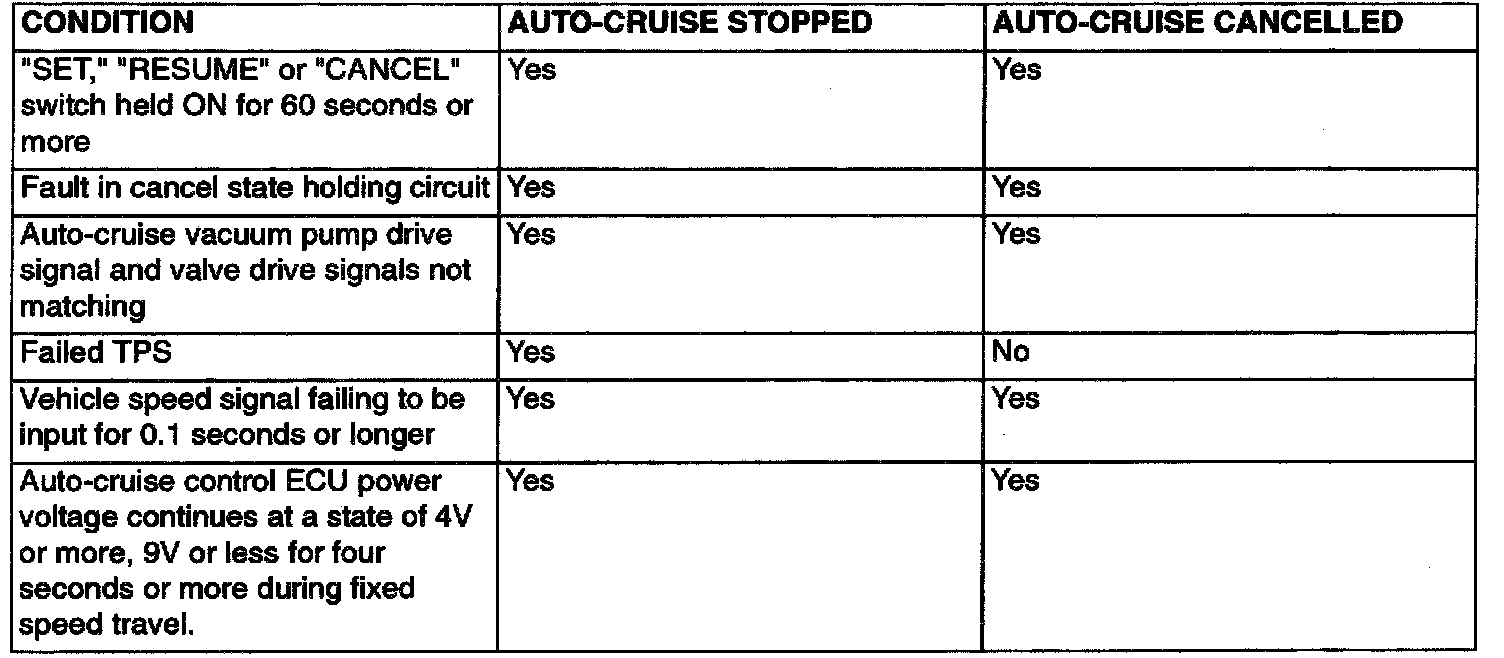 | CONDITION | AUTO-CRUISE STOPPED | AUTO-CRUISE CANCELLED |
|---|---|---|
| "SET," "RESUME" or "CANCEL" switch held ON for 60 seconds or more | Yes | Yes |
| Fault in cancel state holding circuit | Yes | Yes |
| Auto-cruise vacuum pump drive signal and valve drive signals not matching | Yes | Yes |
| Failed TPS | Yes | No |
| Vehicle speed signal failing to be input for 0.1 seconds or longer | Yes | Yes |
| Auto-cruise control ECU power voltage continues at a state of 4V or more, 9V or less for four seconds or more during fixed speed travel. | Yes | Yes |